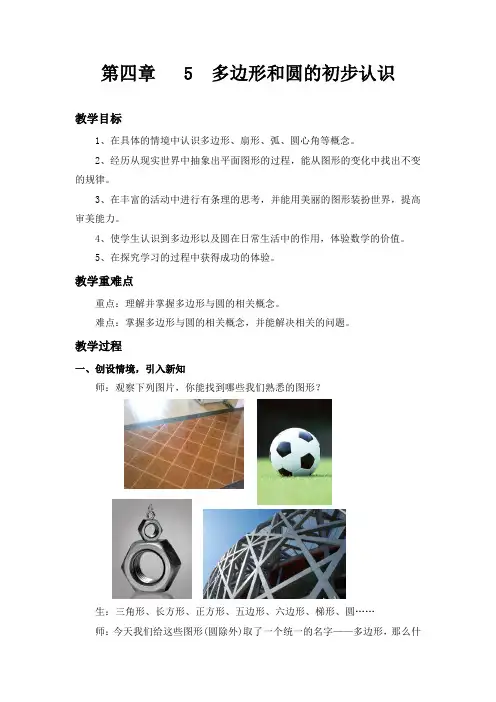 第四章　5　多边形和圆的初步认识

教学目标

1、在具体的情境中认识多边形、扇形、弧、圆心角等概念。

2、经历从现实世界中抽象出平面图形的过程，能从图形的变化中找出不变的规律。

3、在丰富的活动中进行有条理的思考，并能用美丽的图形装扮世界，提高审美能力。

4、使学生认识到多边形以及圆在日常生活中的作用，体验数学的价值。

5、在探究学习的过程中获得成功的体验。

教学重难点

重点：理解并掌握多边形与圆的相关概念。

难点：掌握多边形与圆的相关概念，并能解决相关的问题。

教学过程

一、创设情境，引入新知

师：观察下列图片，你能找到哪些我们熟悉的图形？

生：三角形、长方形、正方形、五边形、六边形、梯形、圆……

师：今天我们给这些图形(圆除外)取了一个统一的名字——多边形，那么什